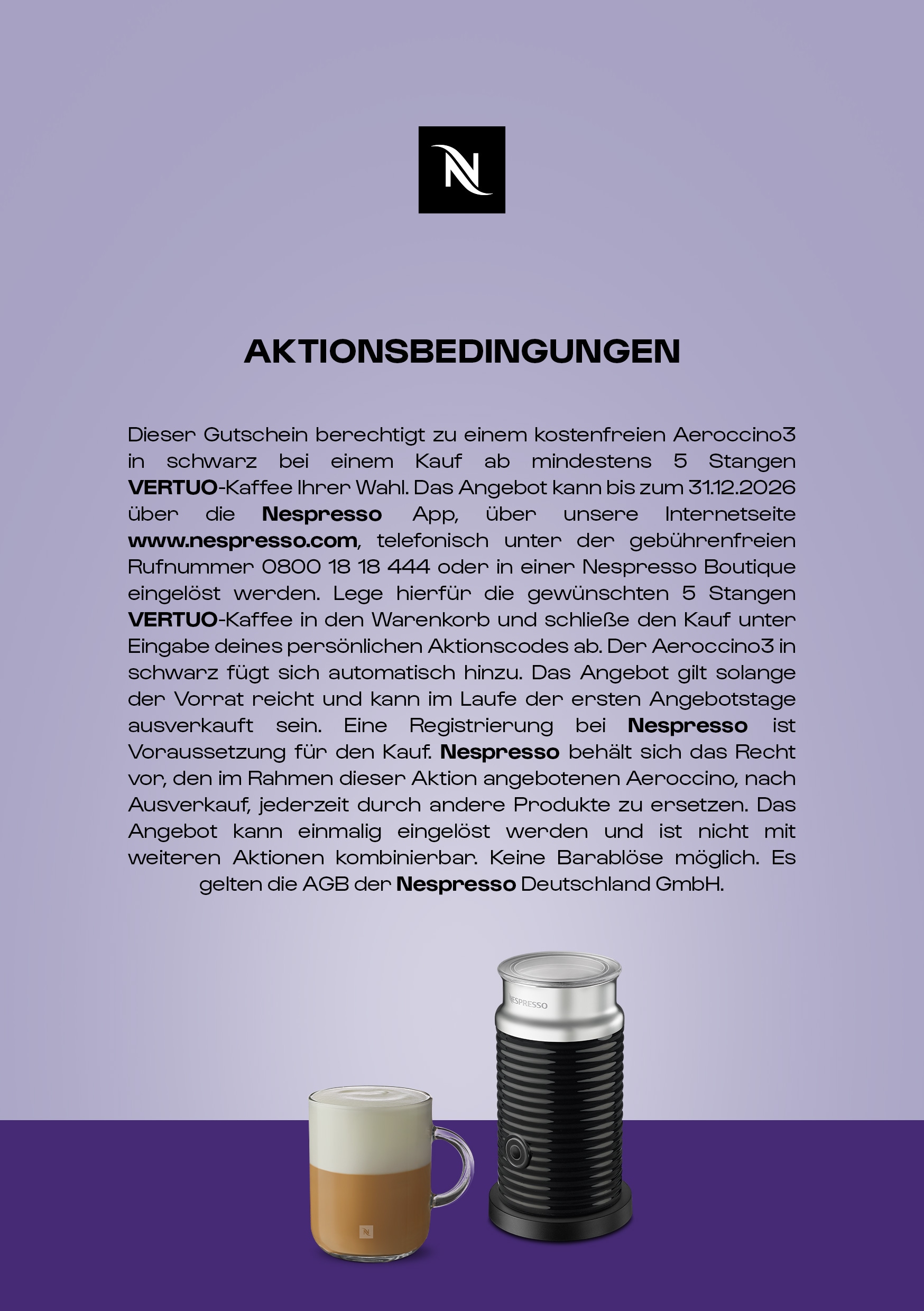 N

AKTIONSBEDINGUNGEN

Dieser Gutschein berechtigt zu einem kostenfreien Aeroccino3 in schwarz bei einem Kauf ab mindestens 5 Stangen VERTUO-Kaffee Ihrer Wahl. Das Angebot kann bis zum 31.12.2026 über die Nespresso App, über unsere Internetseite www.nespresso.com, telefonisch unter der gebührenfreien Rufnummer 0800 18 18 444 oder in einer Nespresso Boutique eingelöst werden. Lege hierfür die gewünschten 5 Stangen VERTUO-Kaffee in den Warenkorb und schließe den Kauf unter Eingabe deines persönlichen Aktionscodes ab. Der Aeroccino3 in schwarz fügt sich automatisch hinzu. Das Angebot gilt solange der Vorrat reicht und kann im Laufe der ersten Angebotstage ausverkauft sein. Eine Registrierung bei Nespresso ist Voraussetzung für den Kauf. Nespresso behält sich das Recht vor, den im Rahmen dieser Aktion angebotenen Aeroccino, nach Ausverkauf, jederzeit durch andere Produkte zu ersetzen. Das Angebot kann einmalig eingelöst werden und ist nicht mit weiteren Aktionen kombinierbar. Keine Barablöse möglich. Es gelten die AGB der Nespresso Deutschland GmbH.

NESPRESSO